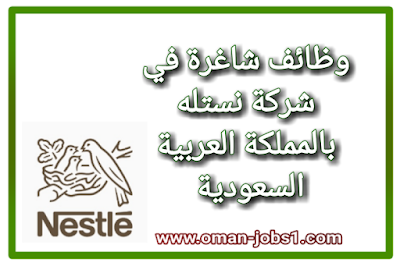 وظائف شاغرة في شركة نستله بالمملكة العربية السعودية

Nestlé

www.oman-jobs1.com